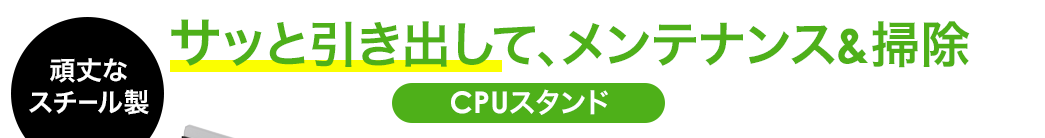 頑丈な
スチール製

サッと引き出して、メンテナンス&掃除

CPUスタンド